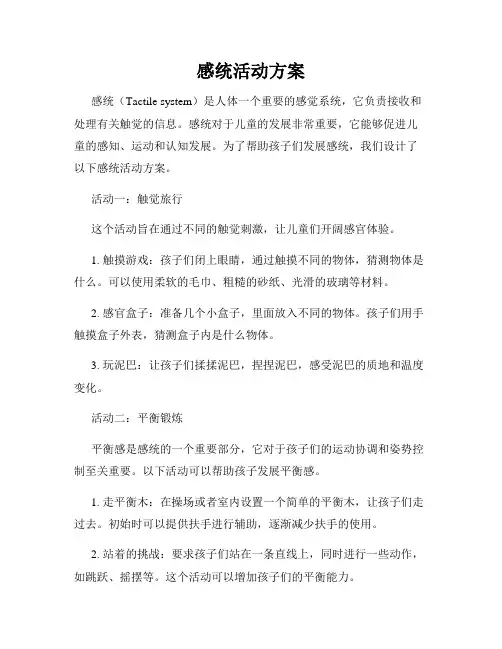 感统活动方案

感统（Tactile system）是人体一个重要的感觉系统，它负责接收和处理有关触觉的信息。感统对于儿童的发展非常重要，它能够促进儿童的感知、运动和认知发展。为了帮助孩子们发展感统，我们设计了以下感统活动方案。

活动一：触觉旅行

这个活动旨在通过不同的触觉刺激，让儿童们开阔感官体验。

1. 触摸游戏：孩子们闭上眼睛，通过触摸不同的物体，猜测物体是什么。可以使用柔软的毛巾、粗糙的砂纸、光滑的玻璃等材料。

2. 感官盒子：准备几个小盒子，里面放入不同的物体。孩子们用手触摸盒子外表，猜测盒子内是什么物体。

3. 玩泥巴：让孩子们揉揉泥巴，捏捏泥巴，感受泥巴的质地和温度变化。

活动二：平衡锻炼

平衡感是感统的一个重要部分，它对于孩子们的运动协调和姿势控制至关重要。以下活动可以帮助孩子发展平衡感。

1. 走平衡木：在操场或者室内设置一个简单的平衡木，让孩子们走过去。初始时可以提供扶手进行辅助，逐渐减少扶手的使用。

2. 站着的挑战：要求孩子们站在一条直线上，同时进行一些动作，如跳跃、摇摆等。这个活动可以增加孩子们的平衡能力。